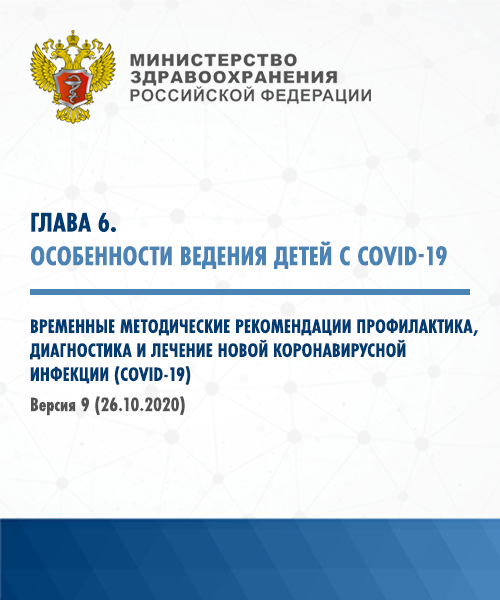 МИНИСТЕРСТВО
ЗДРАВООХРАНЕНИЯ
РОССИЙСКОЙ ФЕДЕРАЦИИ

ГЛАВА 6.
ОСОБЕННОСТИ ВЕДЕНИЯ ДЕТЕЙ С COVID-19

ВРЕМЕННЫЕ МЕТОДИЧЕСКИЕ РЕКОМЕНДАЦИИ ПРОФИЛАКТИКА, ДИАГНОСТИКА И ЛЕЧЕНИЕ НОВОЙ КОРОНАВИРУСНОЙ ИНФЕКЦИИ (COVID-19)

Версия 9 (26.10.2020)